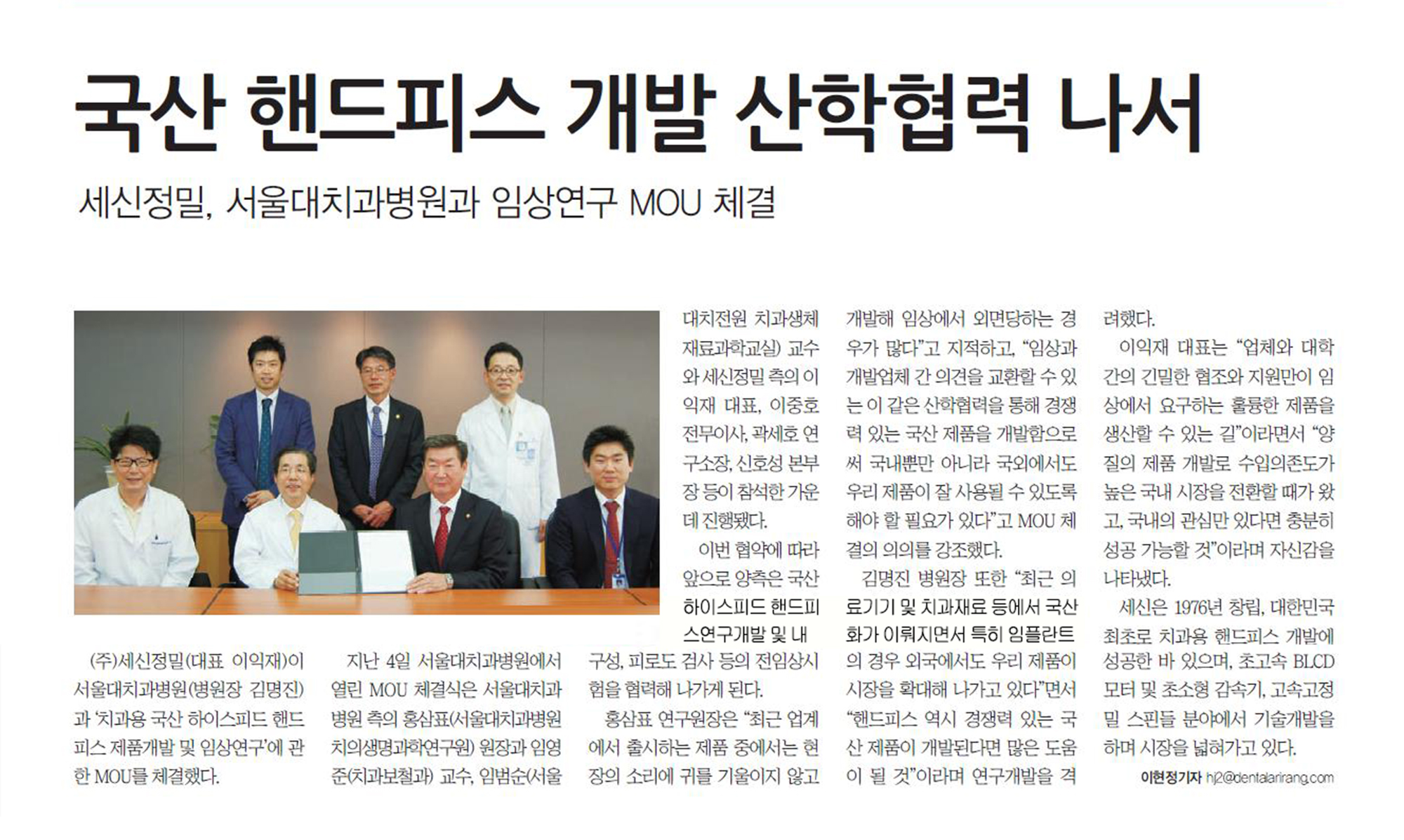 국산 핸드피스 개발 산학협력 나서

세신정밀, 서울대치과병원과 임상연구 MOU 체결

(주)세신정밀(대표 이익재)이 서울대치과병원(병원장 김명진)과 '치과용 국산 하이스피드 핸드피스 제품개발 및 임상연구'에 관한 MOU를 체결했다.

지난 4일 서울대치과병원에서 열린 MOU 체결식은 서울대치과병원 측의 홍삼표(서울대치과병원 치의생명과학연구원) 원장과 임영준(치과보철과) 교수, 임범순(서울대치전원 치과생체재료과학교실) 교수와 세신정밀 측의 이익재 대표, 이중호 전무이사, 곽세호 연구소장, 신호성 본부장 등이 참석한 가운데 진행됐다.

이번 협약에 따라 앞으로 양측은 국산 하이스피드 핸드피스연구개발 및 내구성, 피로도 검사 등의 전임상시험을 협력해 나가게 된다.

홍삼표 연구원장은 "최근 업계에서 출시하는 제품 중에서는 현장의 소리에 귀를 기울이지 않고 개발해 임상에서 외면당하는 경우가 많다"고 지적하고, "임상과 개발업체 간 의견을 교환할 수 있는 이 같은 산학협력을 통해 경쟁력 있는 국산 제품을 개발함으로써 국내뿐만 아니라 국외에서도 우리 제품이 잘 사용될 수 있도록 해야 할 필요가 있다"고 MOU 체결의 의의를 강조했다.

김명진 병원장 또한 "최근 의료기기 및 치과재료 등에서 국산화가 이뤄지면서 특히 임플란트의 경우 외국에서도 우리 제품이 시장을 확대해 나가고 있다"면서 "핸드피스 역시 경쟁력 있는 국산 제품이 개발된다면 많은 도움이 될 것"이라며 연구개발을 격려했다.

이익재 대표는 "업체와 대학 간의 긴밀한 협조와 지원만이 임상에서 요구하는 훌륭한 제품을 생산할 수 있는 길"이라면서 "양질의 제품 개발로 수입의존도가 높은 국내 시장을 전환할 때가 왔고, 국내의 관심만 있다면 충분히 성공 가능할 것"이라며 자신감을 나타냈다.

세신은 1976년 창립, 대한민국 최초로 치과용 핸드피스 개발에 성공한 바 있으며, 초고속 BLCD 모터 및 초소형 감속기, 고속고정밀 스핀들 분야에서 기술개발을 하며 시장을 넓혀가고 있다.

이현정기자 hj2@dentalarirang.com